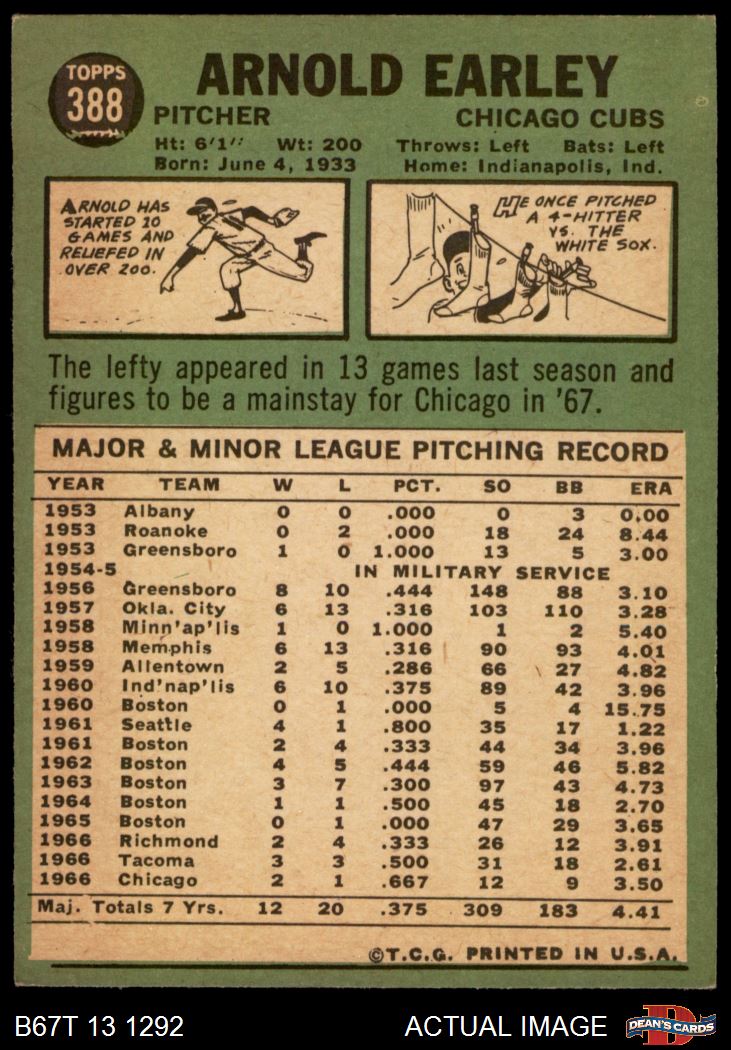 TOPPS
388

ARNOLD EARLEY
PITCHER
CHICAGO CUBS
Ht: 6'1" Wt: 200 Throws: Left Bats: Left
Born: June 4, 1933 Home: Indianapolis, Ind.

ARNOLD HAS STARTED 10 GAMES AND RELIEFED IN OVER 200.

HE ONCE PITCHED A 4-HITTER VS. THE WHITE SOX.

The lefty appeared in 13 games last season and figures to be a mainstay for Chicago in '67.

MAJOR & MINOR LEAGUE PITCHING RECORD

| YEAR | TEAM | W | L | PCT. | SO | BB | ERA |
|---|---|---|---|---|---|---|---|
| 1953 | Albany | 0 | 0 | .000 | 0 | 3 | 0.00 |
| 1953 | Roanoke | 0 | 2 | .000 | 18 | 24 | 8.44 |
| 1953 | Greensboro | 1 | 0 | 1.000 | 13 | 5 | 3.00 |
| 1954-5 | IN MILITARY SERVICE | | | | | | |
| 1956 | Greensboro | 8 | 10 | .444 | 148 | 88 | 3.10 |
| 1957 | Okla. City | 6 | 13 | .316 | 103 | 110 | 3.28 |
| 1958 | Minn'ap'lis | 1 | 0 | 1.000 | 1 | 2 | 5.40 |
| 1958 | Memphis | 6 | 13 | .316 | 90 | 93 | 4.01 |
| 1959 | Allentown | 2 | 5 | .286 | 66 | 27 | 4.82 |
| 1960 | Ind'nap'lis | 6 | 10 | .375 | 89 | 42 | 3.96 |
| 1960 | Boston | 0 | 1 | .000 | 5 | 4 | 15.75 |
| 1961 | Seattle | 4 | 1 | .800 | 35 | 17 | 1.22 |
| 1961 | Boston | 2 | 4 | .333 | 44 | 34 | 3.96 |
| 1962 | Boston | 4 | 5 | .444 | 59 | 46 | 5.82 |
| 1963 | Boston | 3 | 7 | .300 | 97 | 43 | 4.73 |
| 1964 | Boston | 1 | 1 | .500 | 45 | 18 | 2.70 |
| 1965 | Boston | 0 | 1 | .000 | 47 | 29 | 3.65 |
| 1966 | Richmond | 2 | 4 | .333 | 26 | 12 | 3.91 |
| 1966 | Tacoma | 3 | 3 | .500 | 31 | 18 | 2.61 |
| 1966 | Chicago | 2 | 1 | .667 | 12 | 9 | 3.50 |
| Maj. Totals 7 Yrs. | | 12 | 20 | .375 | 309 | 183 | 4.41 |

©T.C.G. PRINTED IN U.S.A.

B67T 13 1292 ACTUAL IMAGE DEAN'S CARDS